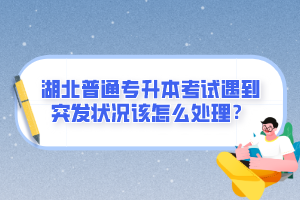 湖北普通专升本考试遇到突发状况该怎么处理？